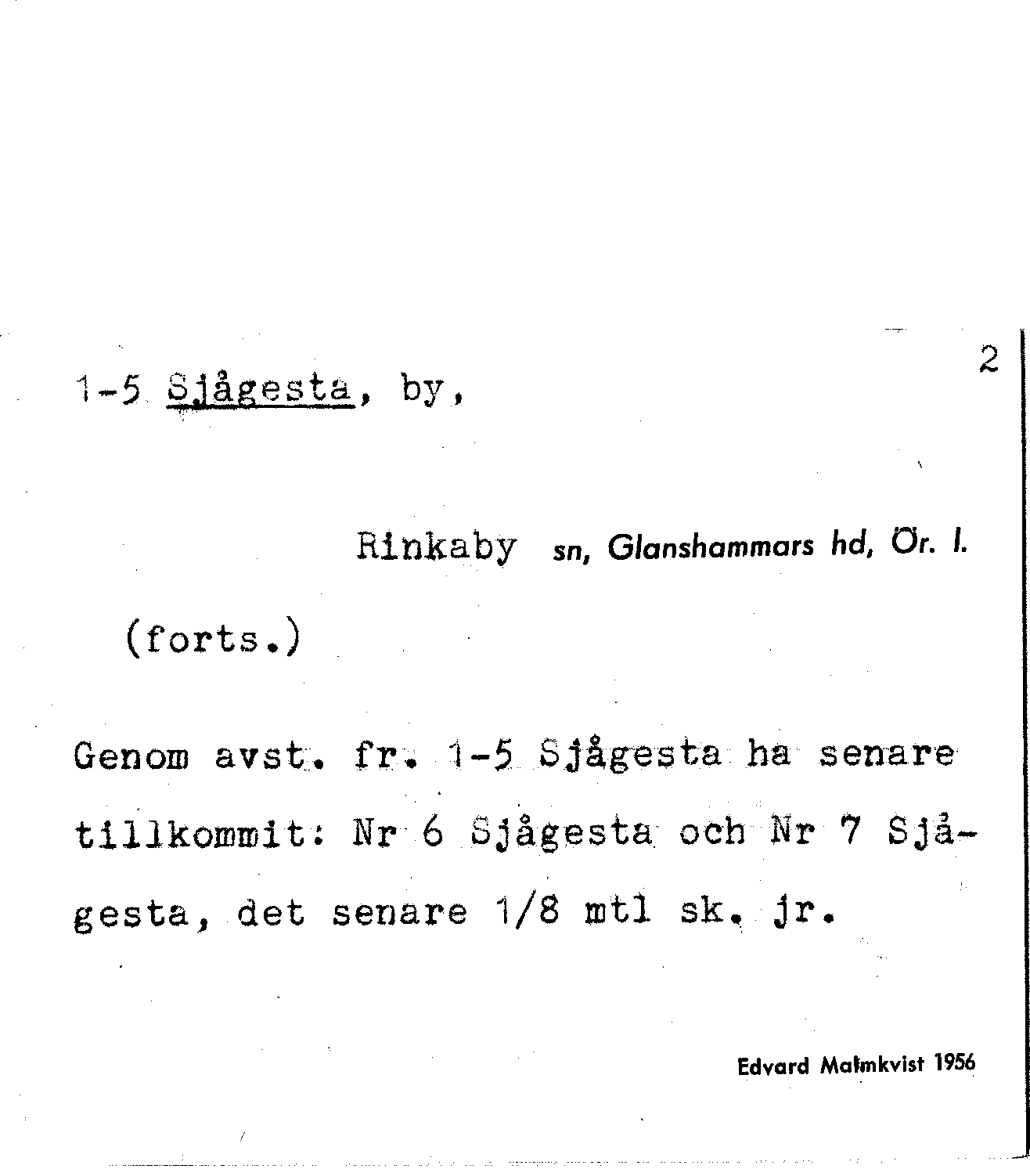 2

1-5 Sjågesta, by,

Rinkaby sn, Glanshammars hd, Ör. l.

(forts.)

Genom avst. fr. 1-5 Sjågesta ha senare tillkommit: Nr 6 Sjågesta och Nr 7 Sjågesta, det senare 1/8 mtl sk. jr.

Edvard Malmkvist 1956